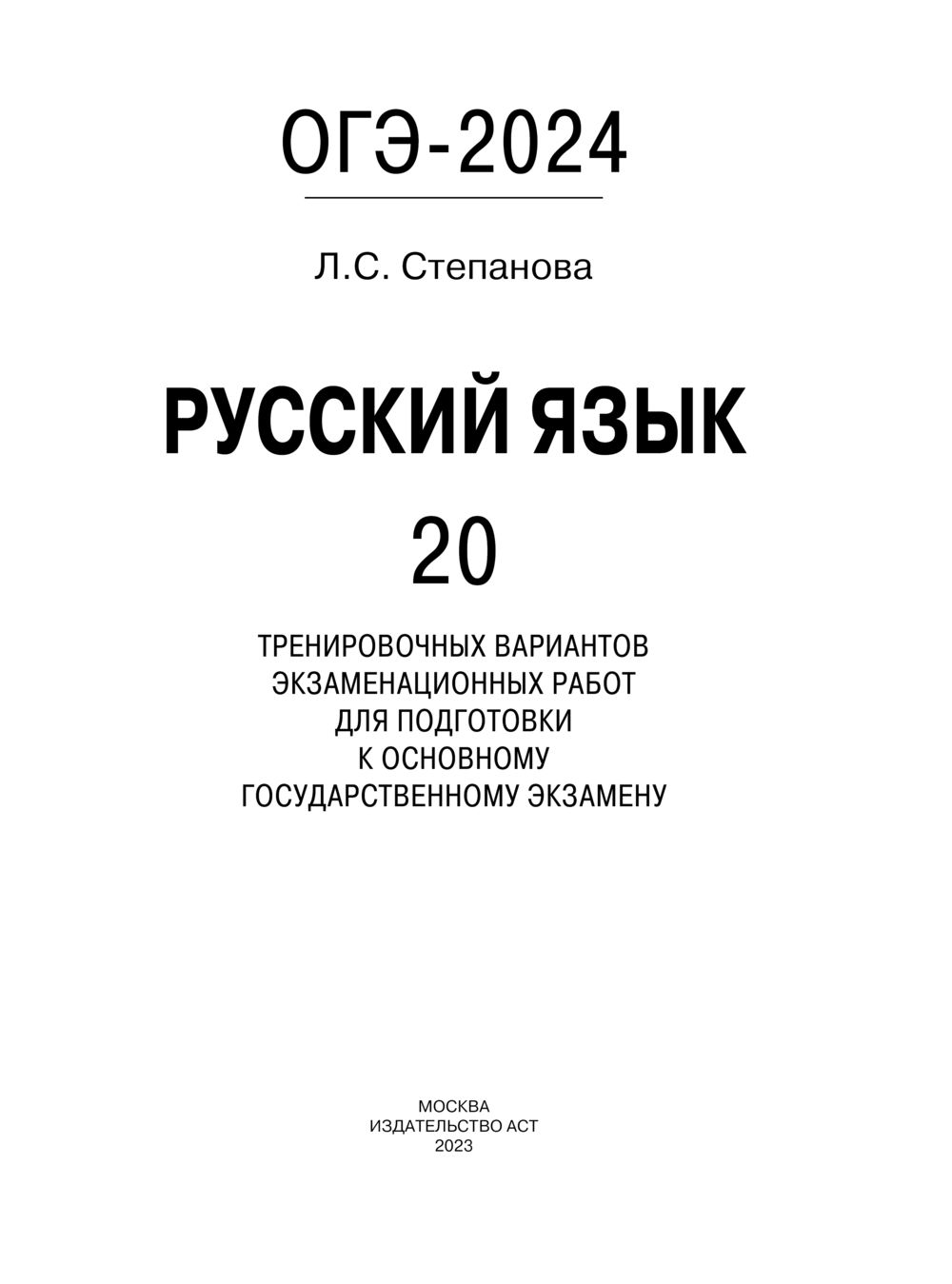 ОГЭ-2024

Л.С. Степанова

РУССКИЙ ЯЗЫК

20

ТРЕНИРОВОЧНЫХ ВАРИАНТОВ ЭКЗАМЕНАЦИОННЫХ РАБОТ ДЛЯ ПОДГОТОВКИ К ОСНОВНОМУ ГОСУДАРСТВЕННОМУ ЭКЗАМЕНУ

МОСКВА
ИЗДАТЕЛЬСТВО АСТ
2023